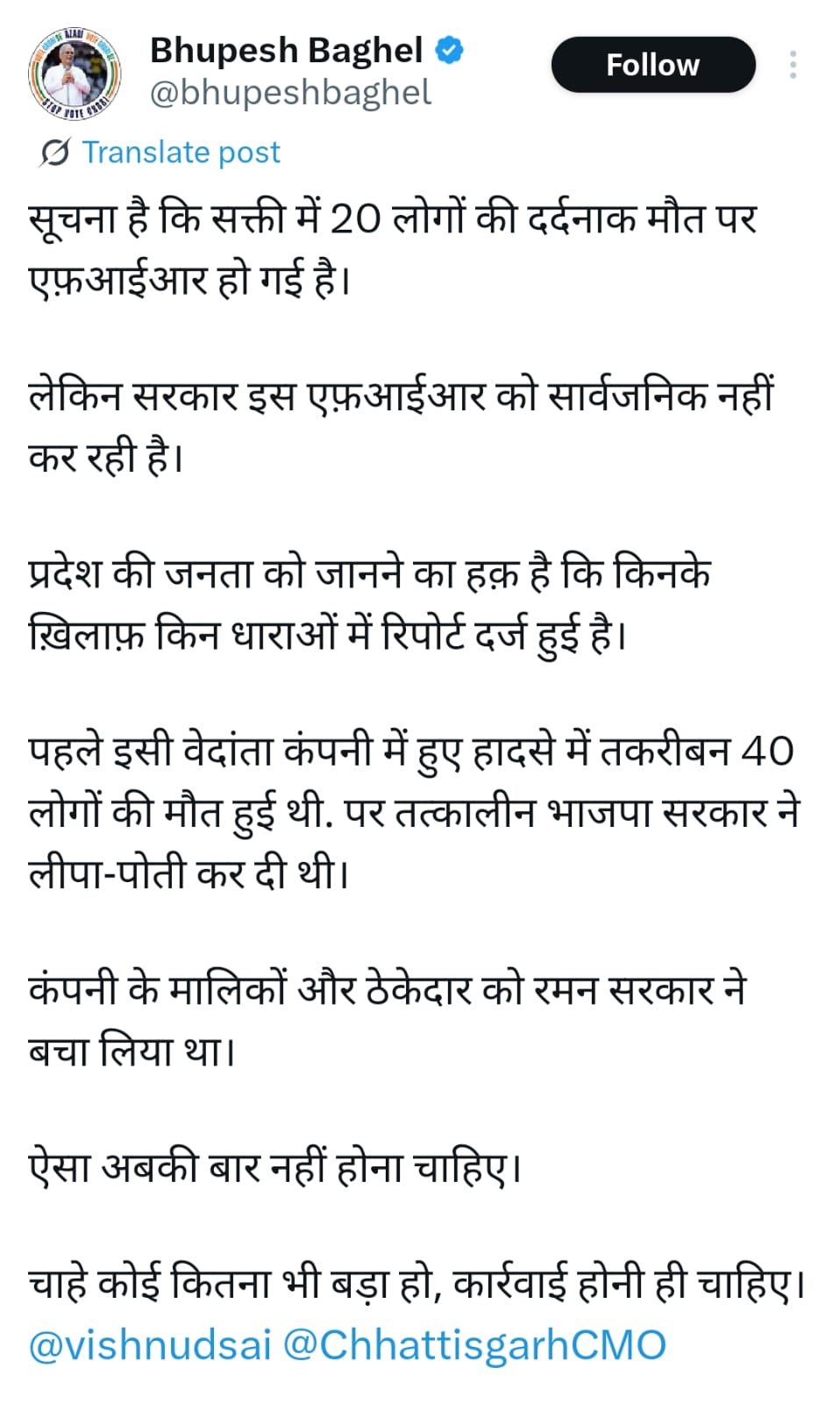 Bhupesh Baghel
@bhupeshbaghel

Follow

Translate post

सूचना है कि सक्ती में 20 लोगों की दर्दनाक मौत पर एफ़आईआर हो गई है।

लेकिन सरकार इस एफ़आईआर को सार्वजनिक नहीं कर रही है।

प्रदेश की जनता को जानने का हक़ है कि किनके ख़िलाफ़ किन धाराओं में रिपोर्ट दर्ज हुई है।

पहले इसी वेदांता कंपनी में हुए हादसे में तकरीबन 40 लोगों की मौत हुई थी. पर तत्कालीन भाजपा सरकार ने लीपा-पोती कर दी थी।

कंपनी के मालिकों और ठेकेदार को रमन सरकार ने बचा लिया था।

ऐसा अबकी बार नहीं होना चाहिए।

चाहे कोई कितना भी बड़ा हो, कार्रवाई होनी ही चाहिए। @vishnudsai @ChhattisgarhCMO